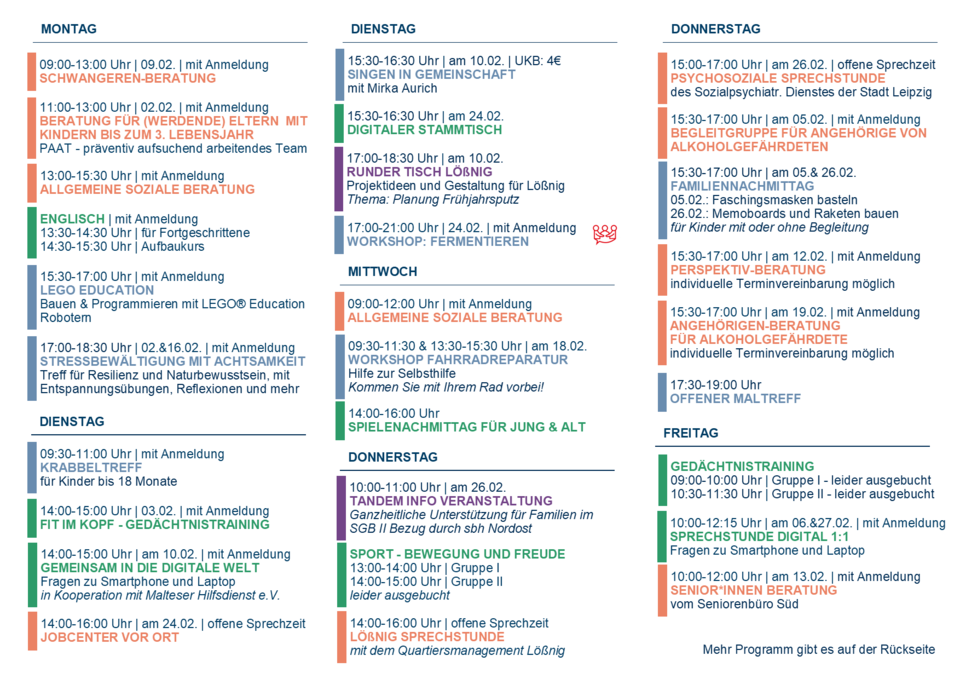 MONTAG

09:00-13:00 Uhr | 09.02. | mit Anmeldung
SCHWANGEREN-BERATUNG

11:00-13:00 Uhr | 02.02. | mit Anmeldung
BERATUNG FÜR (WERDENDE) ELTERN MIT KINDERN BIS ZUM 3. LEBENSJAHR
PAAT - präventiv aufsuchend arbeitendes Team

13:00-15:30 Uhr | mit Anmeldung
ALLGEMEINE SOZIALE BERATUNG

ENGLISCH | mit Anmeldung
13:30-14:30 Uhr | für Fortgeschrittene
14:30-15:30 Uhr | Aufbaukurs

15:30-17:00 Uhr | mit Anmeldung
LEGO EDUCATION
Bauen & Programmieren mit LEGO® Education Robotern

17:00-18:30 Uhr | 02.&16.02. | mit Anmeldung
STRESSBEWÄLTIGUNG MIT ACHTSAMKEIT
Treff für Resilienz und Naturbewusstsein, mit Entspannungsübungen, Reflexionen und mehr

DIENSTAG

09:30-11:00 Uhr | mit Anmeldung
KRABBELTREFF
für Kinder bis 18 Monate

14:00-15:00 Uhr | 03.02. | mit Anmeldung
FIT IM KOPF - GEDÄCHTNISTRAINING

14:00-15:00 Uhr | am 10.02. | mit Anmeldung
GEMEINSAM IN DIE DIGITALE WELT
Fragen zu Smartphone und Laptop
in Kooperation mit Malteser Hilfsdienst e.V.

14:00-16:00 Uhr | am 24.02. | offene Sprechzeit
JOBCENTER VOR ORT

DIENSTAG

15:30-16:30 Uhr | am 10.02. | UKB: 4€
SINGEN IN GEMEINSCHAFT
mit Mirka Aurich

15:30-16:30 Uhr | am 24.02.
DIGITALER STAMMTISCH

17:00-18:30 Uhr | am 10.02.
RUNDER TISCH LÖßNIG
Projektideen und Gestaltung für Lößnig
Thema: Planung Frühjahrsputz

17:00-21:00 Uhr | 24.02. | mit Anmeldung
WORKSHOP: FERMENTIEREN

MITTWOCH

09:00-12:00 Uhr | mit Anmeldung
ALLGEMEINE SOZIALE BERATUNG

09:30-11:30 & 13:30-15:30 Uhr | am 18.02.
WORKSHOP FAHRRADREPARATUR
Hilfe zur Selbsthilfe
Kommen Sie mit Ihrem Rad vorbei!

14:00-16:00 Uhr
SPIELENACHMITTAG FÜR JUNG & ALT

DONNERSTAG

10:00-11:00 Uhr | am 26.02.
TANDEM INFO VERANSTALTUNG
Ganzheitliche Unterstützung für Familien im SGB II Bezug durch sbh Nordost

SPORT - BEWEGUNG UND FREUDE
13:00-14:00 Uhr | Gruppe I
14:00-15:00 Uhr | Gruppe II
leider ausgebucht

14:00-16:00 Uhr | offene Sprechzeit
LÖßNIG SPRECHSTUNDE
mit dem Quartiersmanagement Lößnig

DONNERSTAG

15:00-17:00 Uhr | am 26.02. | offene Sprechzeit
PSYCHOSOZIALE SPRECHSTUNDE
des Sozialpsychiatr. Dienstes der Stadt Leipzig

15:30-17:00 Uhr | am 05.02. | mit Anmeldung
BEGLEITGRUPPE FÜR ANGEHÖRIGE VON ALKOHOLGEFÄHRDETEN

15:30-17:00 Uhr | am 05.& 26.02.
FAMILIENNACHMITTAG
05.02.: Faschingsmasken basteln
26.02.: Memoboards und Raketen bauen
für Kinder mit oder ohne Begleitung

15:30-17:00 Uhr | am 12.02. | mit Anmeldung
PERSPEKTIV-BERATUNG
individuelle Terminvereinbarung möglich

15:30-17:00 Uhr | am 19.02. | mit Anmeldung
ANGEHÖRIGEN-BERATUNG FÜR ALKOHOLGEFÄHRDETE
individuelle Terminvereinbarung möglich

17:30-19:00 Uhr
OFFENER MALTREFF

FREITAG

GEDÄCHTNISTRAINING
09:00-10:00 Uhr | Gruppe I - leider ausgebucht
10:30-11:30 Uhr | Gruppe II - leider ausgebucht

10:00-12:15 Uhr | am 06.&27.02. | mit Anmeldung
SPRECHSTUNDE DIGITAL 1:1
Fragen zu Smartphone und Laptop

10:00-12:00 Uhr | am 13.02. | mit Anmeldung
SENIOR*INNEN BERATUNG
vom Seniorenbüro Süd

Mehr Programm gibt es auf der Rückseite